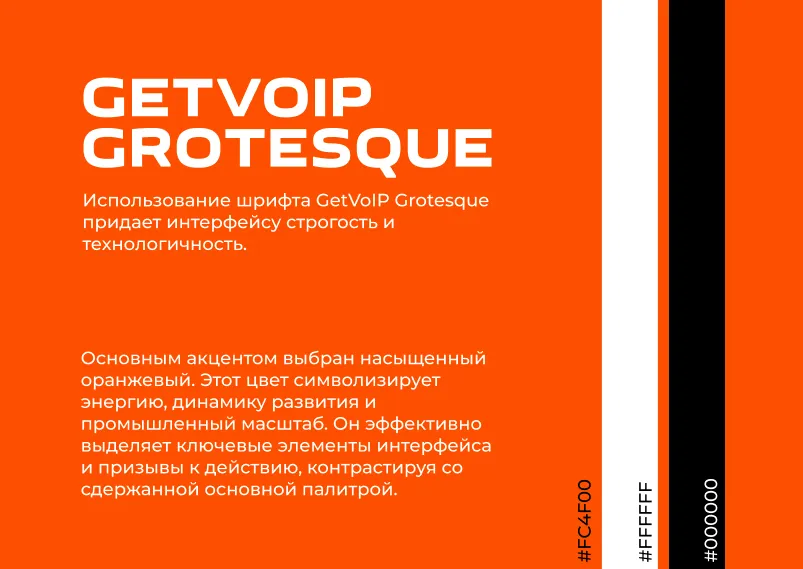 GETVOIP GROTESQUE

Использование шрифта GetVoIP Grotesque придает интерфейсу строгость и технологичность.

Основным акцентом выбран насыщенный оранжевый. Этот цвет символизирует энергию, динамику развития и промышленный масштаб. Он эффективно выделяет ключевые элементы интерфейса и призывы к действию, контрастируя со сдержанной основной палитрой.

#FC4F00

#FFFFFF

#000000